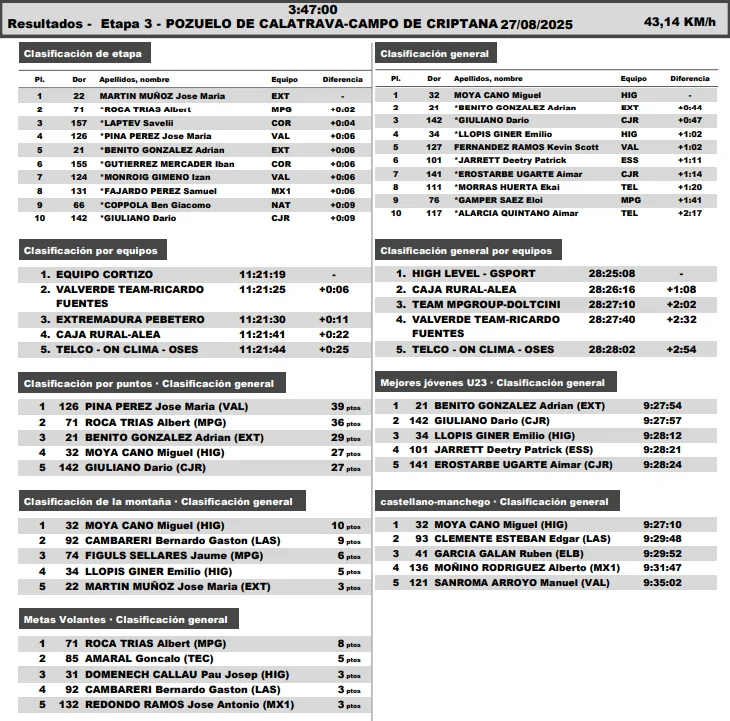 3:47:00
Resultados - Etapa 3 - POZUELO DE CALATRAVA-CAMPO DE CRIPTANA 27/08/2025 43,14 KM/h

Clasificación de etapa

| Pl. | Dor | Apellidos, nombre | Equipo | Diferencia |
|---|---|---|---|---|
| 1 | 22 | MARTIN MUÑOZ Jose Maria | EXT | - |
| 2 | 71 | *ROCA TRIAS Albert | MPG | +0:02 |
| 3 | 157 | *LAPTEV Savelii | COR | +0:04 |
| 4 | 126 | *PINA PEREZ Jose Maria | VAL | +0:06 |
| 5 | 21 | *BENITO GONZALEZ Adrian | EXT | +0:06 |
| 6 | 155 | *GUTIERREZ MERCADER Iban | COR | +0:06 |
| 7 | 124 | *MONROIG GIMENO Izan | VAL | +0:06 |
| 8 | 131 | *FAJARDO PEREZ Samuel | MX1 | +0:06 |
| 9 | 66 | *COPPOLA Ben Giacomo | NAT | +0:09 |
| 10 | 142 | *GIULIANO Dario | CJR | +0:09 |

Clasificación por equipos

| | | | |
|---|---|---|---|
| 1. | EQUIPO CORTIZO | 11:21:19 | - |
| 2. | VALVERDE TEAM-RICARDO FUENTES | 11:21:25 | +0:06 |
| 3. | EXTREMADURA PEBETERO | 11:21:30 | +0:11 |
| 4. | CAJA RURAL-ALEA | 11:21:41 | +0:22 |
| 5. | TELCO - ON CLIMA - OSES | 11:21:44 | +0:25 |

Clasificación por puntos · Clasificación general

| | | | |
|---|---|---|---|
| 1 | 126 | PINA PEREZ Jose Maria (VAL) | 39 ptos |
| 2 | 71 | ROCA TRIAS Albert (MPG) | 36 ptos |
| 3 | 21 | BENITO GONZALEZ Adrian (EXT) | 29 ptos |
| 4 | 32 | MOYA CANO Miguel (HIG) | 27 ptos |
| 5 | 142 | GIULIANO Dario (CJR) | 27 ptos |

Clasificación de la montaña · Clasificación general

| | | | |
|---|---|---|---|
| 1 | 32 | MOYA CANO Miguel (HIG) | 10 ptos |
| 2 | 92 | CAMBARERI Bernardo Gaston (LAS) | 9 ptos |
| 3 | 74 | FIGULS SELLARES Jaume (MPG) | 6 ptos |
| 4 | 34 | LLOPIS GINER Emilio (HIG) | 5 ptos |
| 5 | 22 | MARTIN MUÑOZ Jose Maria (EXT) | 3 ptos |

Metas Volantes · Clasificación general

| | | | |
|---|---|---|---|
| 1 | 71 | ROCA TRIAS Albert (MPG) | 8 ptos |
| 2 | 85 | AMARAL Goncalo (TEC) | 5 ptos |
| 3 | 31 | DOMENECH CALLAU Pau Josep (HIG) | 3 ptos |
| 4 | 92 | CAMBARERI Bernardo Gaston (LAS) | 3 ptos |
| 5 | 132 | REDONDO RAMOS Jose Antonio (MX1) | 3 ptos |

Clasificación general

| Pl. | Dor | Apellidos, nombre | Equipo | Diferencia |
|---|---|---|---|---|
| 1 | 32 | MOYA CANO Miguel | HIG | - |
| 2 | 21 | *BENITO GONZALEZ Adrian | EXT | +0:44 |
| 3 | 142 | *GIULIANO Dario | CJR | +0:47 |
| 4 | 34 | *LLOPIS GINER Emilio | HIG | +1:02 |
| 5 | 127 | FERNANDEZ RAMOS Kevin Scott | VAL | +1:02 |
| 6 | 101 | *JARRETT Deetry Patrick | ESS | +1:11 |
| 7 | 141 | *EROSTARBE UGARTE Aimar | CJR | +1:14 |
| 8 | 111 | *MORRAS HUERTA Ekai | TEL | +1:20 |
| 9 | 76 | *GAMPER SAEZ Eloi | MPG | +1:41 |
| 10 | 117 | *ALARCIA QUINTANO Aimar | TEL | +2:17 |

Clasificación general por equipos

| | | | |
|---|---|---|---|
| 1. | HIGH LEVEL - GSPORT | 28:25:08 | - |
| 2. | CAJA RURAL-ALEA | 28:26:16 | +1:08 |
| 3. | TEAM MPGROUP-DOLTCINI | 28:27:10 | +2:02 |
| 4. | VALVERDE TEAM-RICARDO FUENTES | 28:27:40 | +2:32 |
| 5. | TELCO - ON CLIMA - OSES | 28:28:02 | +2:54 |

Mejores jóvenes U23 · Clasificación general

| | | | |
|---|---|---|---|
| 1 | 21 | BENITO GONZALEZ Adrian (EXT) | 9:27:54 |
| 2 | 142 | GIULIANO Dario (CJR) | 9:27:57 |
| 3 | 34 | LLOPIS GINER Emilio (HIG) | 9:28:12 |
| 4 | 101 | JARRETT Deetry Patrick (ESS) | 9:28:21 |
| 5 | 141 | EROSTARBE UGARTE Aimar (CJR) | 9:28:24 |

castellano-manchego · Clasificación general

| | | | |
|---|---|---|---|
| 1 | 32 | MOYA CANO Miguel (HIG) | 9:27:10 |
| 2 | 93 | CLEMENTE ESTEBAN Edgar (LAS) | 9:29:48 |
| 3 | 41 | GARCIA GALAN Ruben (ELB) | 9:29:52 |
| 4 | 136 | MOÑINO RODRIGUEZ Alberto (MX1) | 9:31:47 |
| 5 | 121 | SANROMA ARROYO Manuel (VAL) | 9:35:02 |